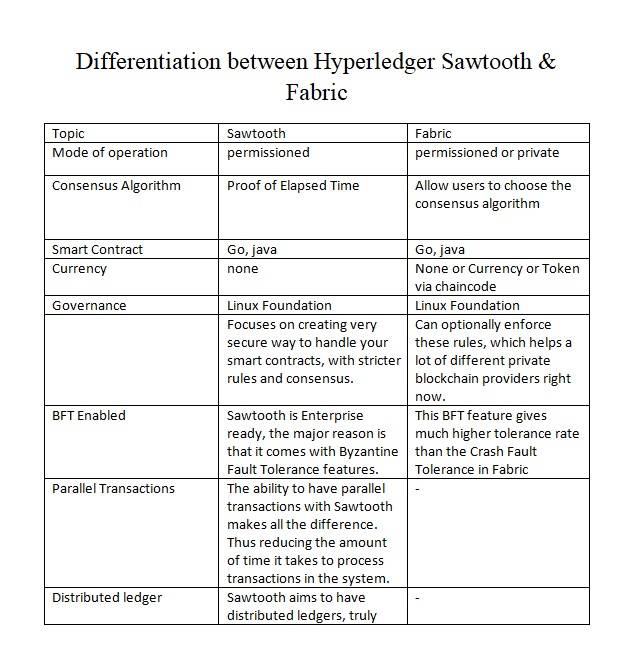 Differentiation between Hyperledger Sawtooth & Fabric

| Topic | Sawtooth | Fabric |
|---|---|---|
| Mode of operation | permissioned | permissioned or private |
| Consensus Algorithm | Proof of Elapsed Time | Allow users to choose the consensus algorithm |
| Smart Contract | Go, java | Go, java |
| Currency | none | None or Currency or Token via chaincode |
| Governance | Linux Foundation | Linux Foundation |
| | Focuses on creating very secure way to handle your smart contracts, with stricter rules and consensus. | Can optionally enforce these rules, which helps a lot of different private blockchain providers right now. |
| BFT Enabled | Sawtooth is Enterprise ready, the major reason is that it comes with Byzantine Fault Tolerance features. | This BFT feature gives much higher tolerance rate than the Crash Fault Tolerance in Fabric |
| Parallel Transactions | The ability to have parallel transactions with Sawtooth makes all the difference. Thus reducing the amount of time it takes to process transactions in the system. | - |
| Distributed ledger | Sawtooth aims to have distributed ledgers, truly | - |